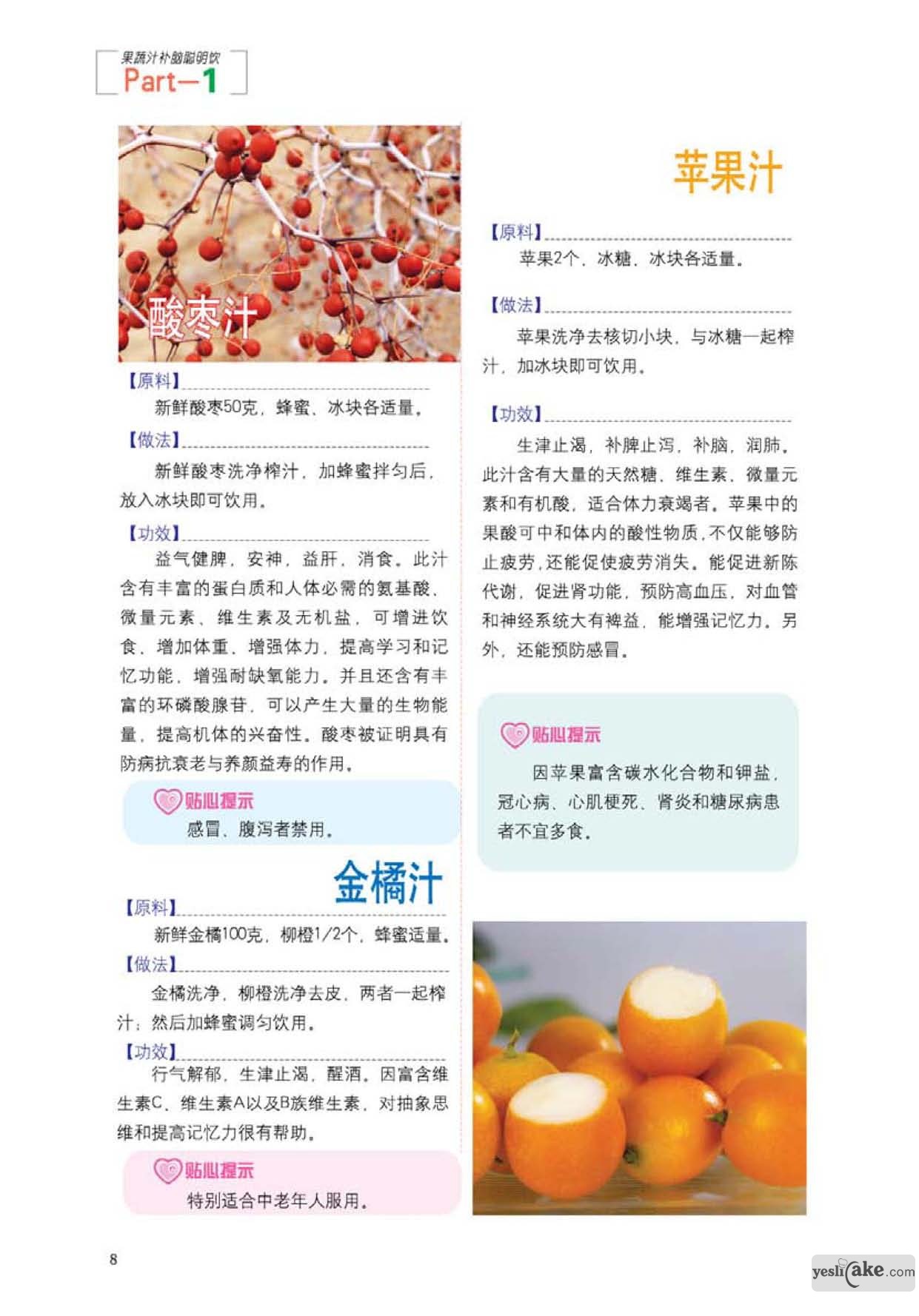 果蔬汁补脑聪明饮
Part—1

酸枣汁

【原料】
新鲜酸枣50克，蜂蜜、冰块各适量。

【做法】
新鲜酸枣洗净榨汁，加蜂蜜拌匀后，放入冰块即可饮用。

【功效】
益气健脾，安神，益肝，消食。此汁含有丰富的蛋白质和人体必需的氨基酸、微量元素、维生素及无机盐，可增进饮食、增加体重、增强体力，提高学习和记忆功能，增强耐缺氧能力。并且还含有丰富的环磷酸腺苷，可以产生大量的生物能量，提高机体的兴奋性。酸枣被证明具有防病抗衰老与养颜益寿的作用。

贴心提示
感冒、腹泻者禁用。

金橘汁

【原料】
新鲜金橘100克，柳橙1/2个，蜂蜜适量。

【做法】
金橘洗净，柳橙洗净去皮，两者一起榨汁；然后加蜂蜜调匀饮用。

【功效】
行气解郁，生津止渴，醒酒。因富含维生素C、维生素A以及B族维生素，对抽象思维和提高记忆力很有帮助。

贴心提示
特别适合中老年人服用。

苹果汁

【原料】
苹果2个，冰糖、冰块各适量。

【做法】
苹果洗净去核切小块，与冰糖一起榨汁，加冰块即可饮用。

【功效】
生津止渴，补脾止泻，补脑，润肺。此汁含有大量的天然糖、维生素、微量元素和有机酸，适合体力衰竭者。苹果中的果酸可中和体内的酸性物质，不仅能够防止疲劳，还能促使疲劳消失。能促进新陈代谢，促进肾功能，预防高血压，对血管和神经系统大有裨益，能增强记忆力。另外，还能预防感冒。

贴心提示
因苹果富含碳水化合物和钾盐，冠心病、心肌梗死、肾炎和糖尿病患者不宜多食。

8

yeslicake.com